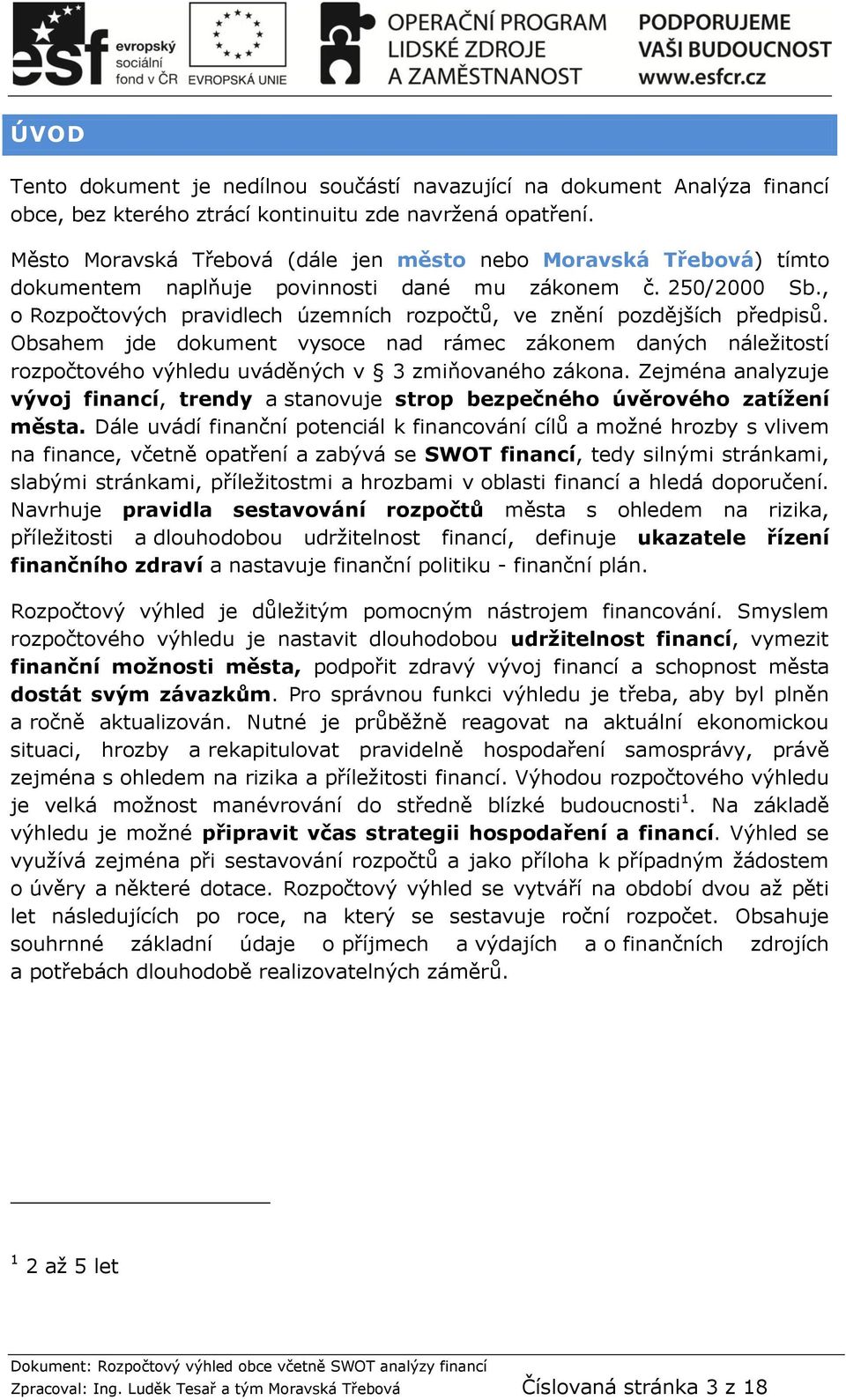 esf evropský sociální fond v ČR

EVROPSKÁ UNIE

OPERAČNÍ PROGRAM LIDSKÉ ZDROJE A ZAMĚSTNANOST

PODPORUJEME VAŠI BUDOUCNOST www.esfcr.cz

ÚVOD

Tento dokument je nedílnou součástí navazující na dokument Analýza financí obce, bez kterého ztrácí kontinuitu zde navržená opatření.

Město Moravská Třebová (dále jen město nebo Moravská Třebová) tímto dokumentem naplňuje povinnosti dané mu zákonem č. 250/2000 Sb., o Rozpočtových pravidlech územních rozpočtů, ve znění pozdějších předpisů. Obsahem jde dokument vysoce nad rámec zákonem daných náležitostí rozpočtového výhledu uváděných v § 3 zmiňovaného zákona. Zejména analyzuje vývoj financí, trendy a stanovuje strop bezpečného úvěrového zatížení města. Dále uvádí finanční potenciál k financování cílů a možné hrozby s vlivem na finance, včetně opatření a zabývá se SWOT financí, tedy silnými stránkami, slabými stránkami, příležitostmi a hrozbami v oblasti financí a hledá doporučení. Navrhuje pravidla sestavování rozpočtů města s ohledem na rizika, příležitosti a dlouhodobou udržitelnost financí, definuje ukazatele řízení finančního zdraví a nastavuje finanční politiku - finanční plán.

Rozpočtový výhled je důležitým pomocným nástrojem financování. Smyslem rozpočtového výhledu je nastavit dlouhodobou udržitelnost financí, vymezit finanční možnosti města, podpořit zdravý vývoj financí a schopnost města dostát svým závazkům. Pro správnou funkci výhledu je třeba, aby byl plněn a ročně aktualizován. Nutné je průběžně reagovat na aktuální ekonomickou situaci, hrozby a rekapitulovat pravidelně hospodaření samosprávy, právě zejména s ohledem na rizika a příležitosti financí. Výhodou rozpočtového výhledu je velká možnost manévrování do středně blízké budoucnosti$^1$. Na základě výhledu je možné připravit včas strategii hospodaření a financí. Výhled se využívá zejména při sestavování rozpočtů a jako příloha k případným žádostem o úvěry a některé dotace. Rozpočtový výhled se vytváří na období dvou až pěti let následujících po roce, na který se sestavuje roční rozpočet. Obsahuje souhrnné základní údaje o příjmech a výdajích a o finančních zdrojích a potřebách dlouhodobě realizovatelných záměrů.

$^1$ 2 až 5 let

Dokument: Rozpočtový výhled obce včetně SWOT analýzy financí
Zpracoval: Ing. Luděk Tesař a tým Moravská Třebová

Číslovaná stránka 3 z 18